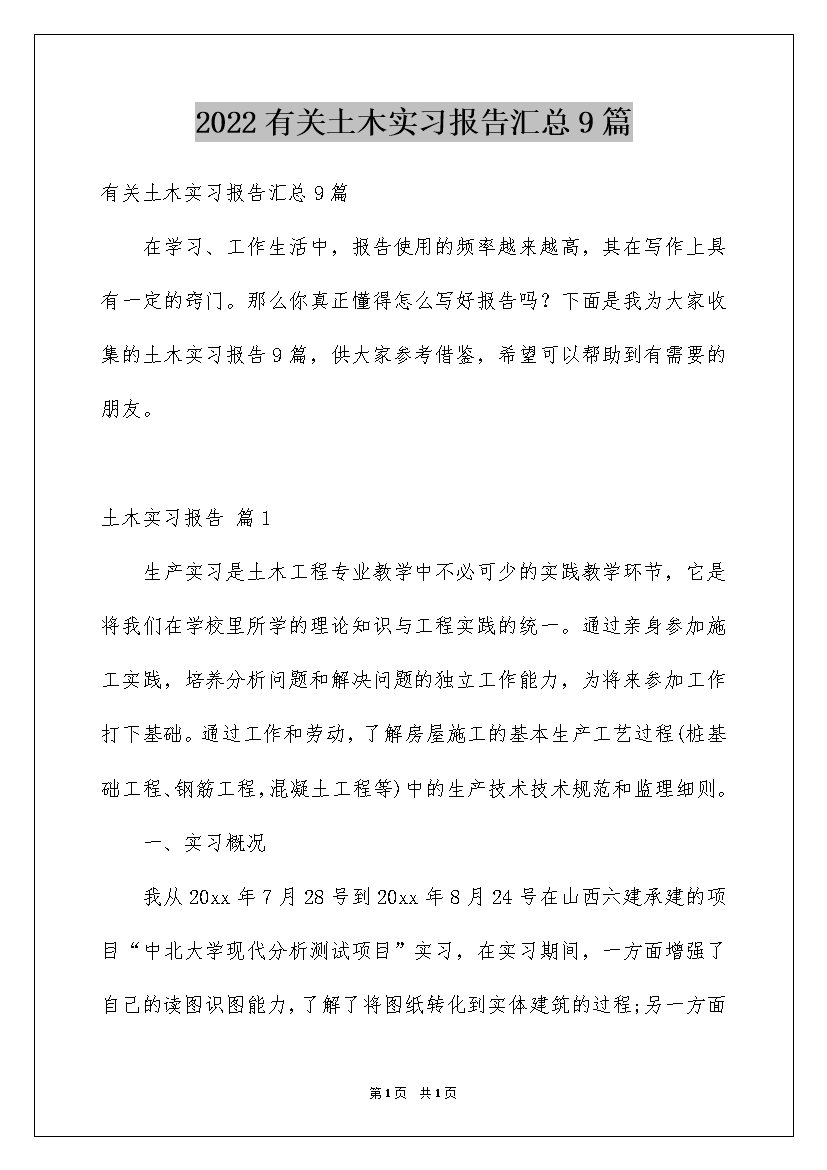 2022有关土木实习报告汇总9篇

有关土木实习报告汇总9篇

在学习、工作生活中，报告使用的频率越来越高，其在写作上具有一定的窍门。那么你真正懂得怎么写好报告吗？下面是我为大家收集的土木实习报告9篇，供大家参考借鉴，希望可以帮助到有需要的朋友。

土木实习报告 篇1

生产实习是土木工程专业教学中不必可少的实践教学环节，它是将我们在学校里所学的理论知识与工程实践的统一。通过亲身参加施工实践，培养分析问题和解决问题的独立工作能力，为将来参加工作打下基础。通过工作和劳动，了解房屋施工的基本生产工艺过程(桩基础工程、钢筋工程，混凝土工程等)中的生产技术技术规范和监理细则。

一、实习概况

我从20xx年7月28号到20xx年8月24号在山西六建承建的项目“中北大学现代分析测试项目”实习，在实习期间，一方面增强了自己的读图识图能力，了解了将图纸转化到实体建筑的过程;另一方面

第1页 共1页